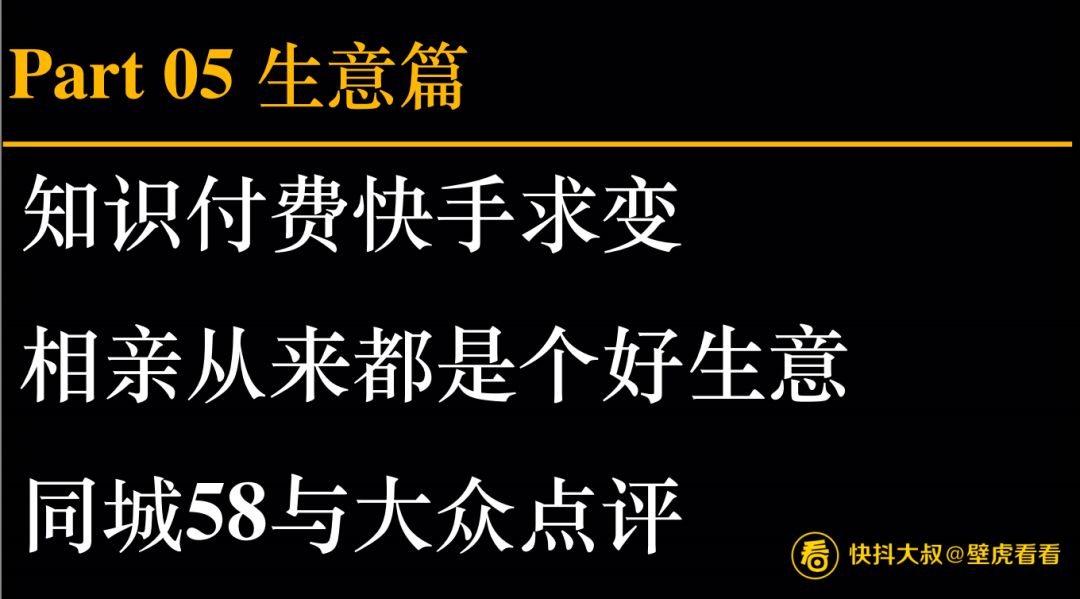 Part 05 生意篇

知识付费快手求变

相亲从来都是个好生意

同城58与大众点评

看 快抖大叔@壁虎看看